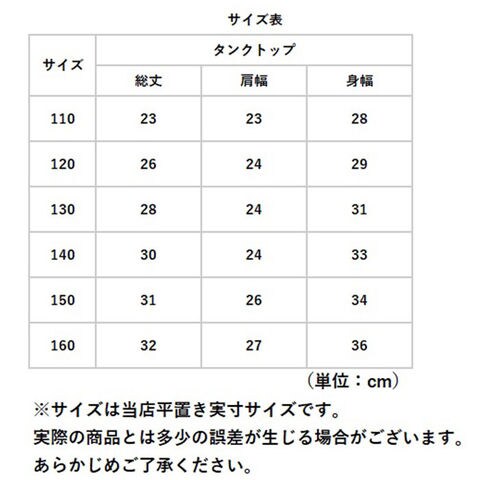 サイズ表

| サイズ | タンクトップ | | |
|---|---|---|---|
| | 総丈 | 肩幅 | 身幅 |
| 110 | 23 | 23 | 28 |
| 120 | 26 | 24 | 29 |
| 130 | 28 | 24 | 31 |
| 140 | 30 | 24 | 33 |
| 150 | 31 | 26 | 34 |
| 160 | 32 | 27 | 36 |

（単位：cm）

※サイズは当店平置き実寸サイズです。
実際の商品とは多少の誤差が生じる場合がございます。
あらかじめご了承ください。